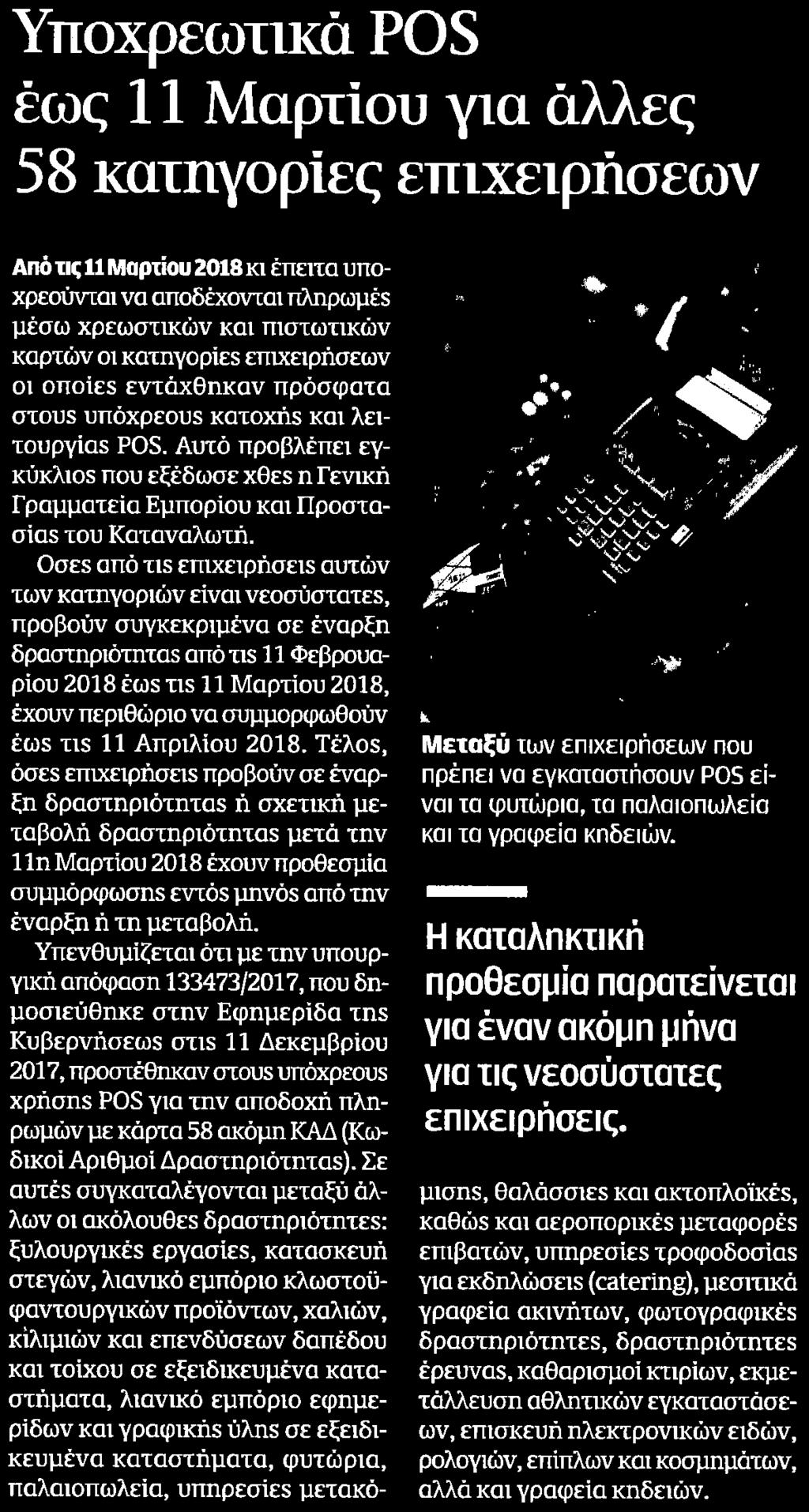 Υποχρεωτικά POS έως 11 Μαρτίου για άλλες 58 κατηγορίες επιχειρήσεων

Από τις 11 Μαρτίου 2018 κι έπειτα υποχρεούνται να αποδέχονται πληρωμές μέσω χρεωστικών και πιστωτικών καρτών οι κατηγορίες επιχειρήσεων οι οποίες εντάχθηκαν πρόσφατα στους υπόχρεους κατοχής και λειτουργίας POS. Αυτό προβλέπει εγκύκλιος που εξέδωσε χθες η Γενική Γραμματεία Εμπορίου και Προστασίας του Καταναλωτή.

Οσες από τις επιχειρήσεις αυτών των κατηγοριών είναι νεοσύστατες, προβούν συγκεκριμένα σε έναρξη δραστηριότητας από τις 11 Φεβρουαρίου 2018 έως τις 11 Μαρτίου 2018, έχουν περιθώριο να συμμορφωθούν έως τις 11 Απριλίου 2018. Τέλος, όσες επιχειρήσεις προβούν σε έναρξη δραστηριότητας ή σχετική μεταβολή δραστηριότητας μετά την 11η Μαρτίου 2018 έχουν προθεσμία συμμόρφωσης εντός μηνός από την έναρξη ή τη μεταβολή.

Υπενθυμίζεται ότι με την υπουργική απόφαση 133473/2017, που δημοσιεύθηκε στην Εφημερίδα της Κυβερνήσεως στις 11 Δεκεμβρίου 2017, προστέθηκαν στους υπόχρεους χρήσης POS για την αποδοχή πληρωμών με κάρτα 58 ακόμη ΚΑΔ (Κωδικοί Αριθμοί Δραστηριότητας). Σε αυτές συγκαταλέγονται μεταξύ άλλων οι ακόλουθες δραστηριότητες: ξυλουργικές εργασίες, κατασκευή στεγών, λιανικό εμπόριο κλωστοϋφαντουργικών προϊόντων, χαλιών, κιλιμιών και επενδύσεων δαπέδου και τοίχου σε εξειδικευμένα καταστήματα, λιανικό εμπόριο εφημερίδων και γραφικής ύλης σε εξειδικευμένα καταστήματα, φυτώρια, παλαιοπωλεία, υπηρεσίες μετακόμισης, θαλάσσιες και ακτοπλοϊκές, καθώς και αεροπορικές μεταφορές επιβατών, υπηρεσίες τροφοδοσίας για εκδηλώσεις (catering), μεσιτικά γραφεία ακινήτων, φωτογραφικές δραστηριότητες, δραστηριότητες έρευνας, καθαρισμοί κτιρίων, εκμετάλλευση αθλητικών εγκαταστάσεων, επισκευή ηλεκτρονικών ειδών, ρολογιών, επίπλων και κοσμημάτων, αλλά και γραφεία κηδειών.

Μεταξύ των επιχειρήσεων που πρέπει να εγκαταστήσουν POS είναι τα φυτώρια, τα παλαιοπωλεία και τα γραφεία κηδειών.

Η καταληκτική προθεσμία παρατείνεται για έναν ακόμη μήνα για τις νεοσύστατες επιχειρήσεις.